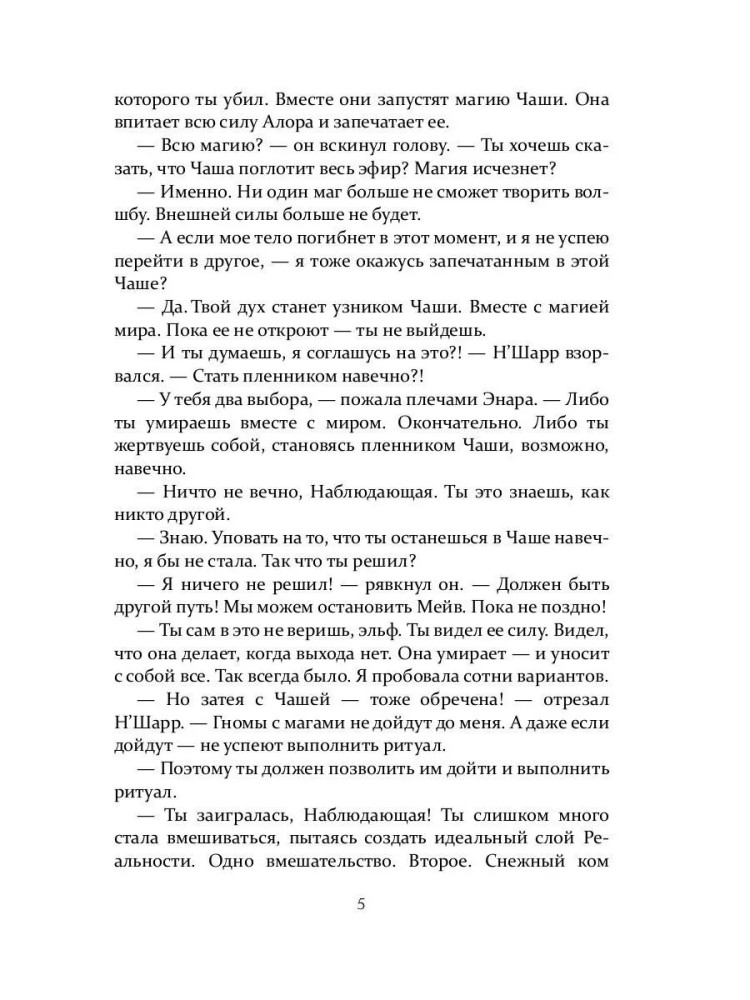 которого ты убил. Вместе они запустят магию Чаши. Она впитает всю силу Алора и запечатает ее.

— Всю магию? — он вскинул голову. — Ты хочешь сказать, что Чаша поглотит весь эфир? Магия исчезнет?

— Именно. Ни один маг больше не сможет творить волшбу. Внешней силы больше не будет.

— А если мое тело погибнет в этот момент, и я не успею перейти в другое, — я тоже окажусь запечатанным в этой Чаше?

— Да. Твой дух станет узником Чаши. Вместе с магией мира. Пока ее не откроют — ты не выйдешь.

— И ты думаешь, я соглашусь на это?! — Н'Шарр взорвался. — Стать пленником навечно?!

— У тебя два выбора, — пожала плечами Энара. — Либо ты умираешь вместе с миром. Окончательно. Либо ты жертвуешь собой, становясь пленником Чаши, возможно, навечно.

— Ничто не вечно, Наблюдающая. Ты это знаешь, как никто другой.

— Знаю. Уповать на то, что ты останешься в Чаше навечно, я бы не стала. Так что ты решил?

— Я ничего не решил! — рявкнул он. — Должен быть другой путь! Мы можем остановить Мейв. Пока не поздно!

— Ты сам в это не веришь, эльф. Ты видел ее силу. Видел, что она делает, когда выхода нет. Она умирает — и уносит с собой все. Так всегда было. Я пробовала сотни вариантов.

— Но затея с Чашей — тоже обречена! — отрезал Н'Шарр. — Гномы с магами не дойдут до меня. А даже если дойдут — не успеют выполнить ритуал.

— Поэтому ты должен позволить им дойти и выполнить ритуал.

— Ты заигралась, Наблюдающая! Ты слишком много стала вмешиваться, пытаясь создать идеальный слой Реальности. Одно вмешательство. Второе. Снежный ком

5